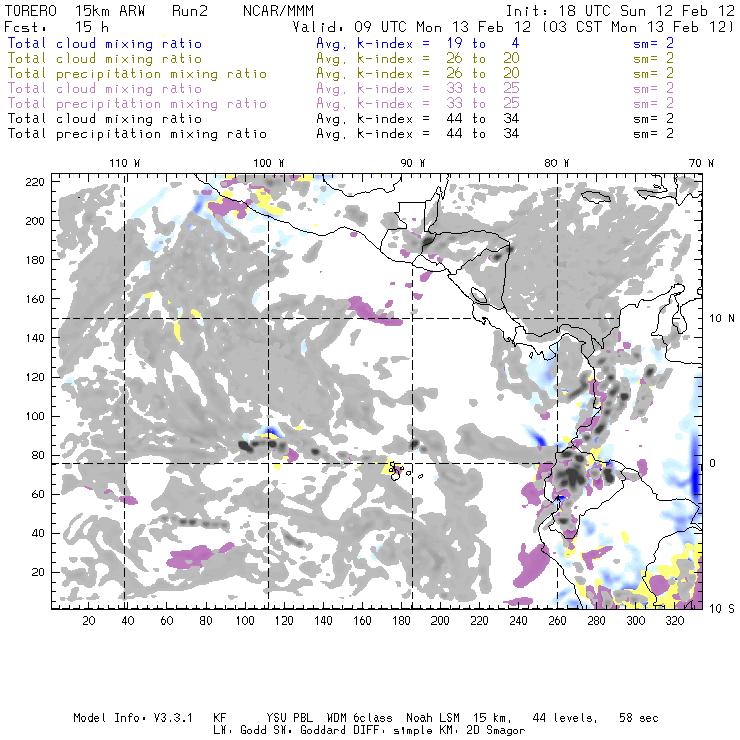 TORERO 15km ARW Run2 NCAR/MMM Init: 18 UTC Sun 12 Feb 12
Fcst: 15 h Valid: 09 UTC Mon 13 Feb 12 (03 CST Mon 13 Feb 12)

Total cloud mixing ratio Avg. k-index = 19 to 4 sm= 2
Total cloud mixing ratio Avg. k-index = 26 to 20 sm= 2
Total precipitation mixing ratio Avg. k-index = 26 to 20 sm= 2
Total cloud mixing ratio Avg. k-index = 33 to 25 sm= 2
Total precipitation mixing ratio Avg. k-index = 33 to 25 sm= 2
Total cloud mixing ratio Avg. k-index = 44 to 34 sm= 2
Total precipitation mixing ratio Avg. k-index = 44 to 34 sm= 2

110 W 100 W 90 W 80 W 70 W

220
200
180
160
140
120
100
80
60
40
20

10 N
0
10 S

20 40 60 80 100 120 140 160 180 200 220 240 260 280 300 320

Model Info: V3.3.1 KF YSU PBL WDM 6class Noah LSM 15 km, 44 levels, 58 sec
LW: Godd SW: Goddard DIFF: simple KM: 2D Smagor